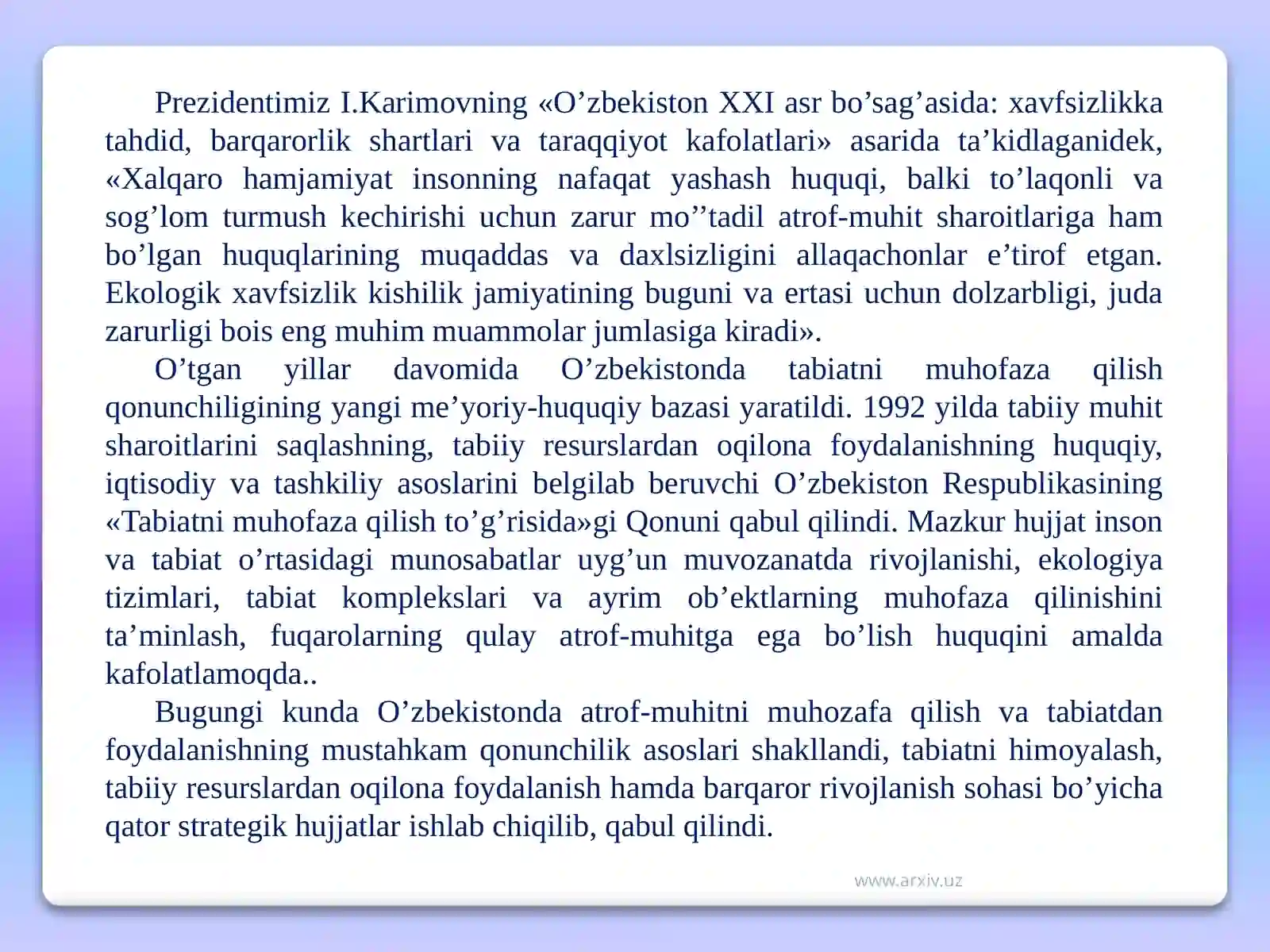 Prezidentimiz I.Karimovning «O'zbekiston XXI asr bo'sag'asida: xavfsizlikka tahdid, barqarorlik shartlari va taraqqiyot kafolatlari» asarida ta'kidlaganidek, «Xalqaro hamjamiyat insonning nafaqat yashash huquqi, balki to'laqonli va sog'lom turmush kechirishi uchun zarur mo''tadil atrof-muhit sharoitlariga ham bo'lgan huquqlarining muqaddas va daxlsizligini allaqachonlar e'tirof etgan. Ekologik xavfsizlik kishilik jamiyatining buguni va ertasi uchun dolzarbligi, juda zarurligi bois eng muhim muammolar jumlasiga kiradi».

O'tgan yillar davomida O'zbekistonda tabiatni muhofaza qilish qonunchiligining yangi me'yoriy-huquqiy bazasi yaratildi. 1992 yilda tabiiy muhit sharoitlarini saqlashning, tabiiy resurslardan oqilona foydalanishning huquqiy, iqtisodiy va tashkiliy asoslarini belgilab beruvchi O'zbekiston Respublikasining «Tabiatni muhofaza qilish to'g'risida»gi Qonuni qabul qilindi. Mazkur hujjat inson va tabiat o'rtasidagi munosabatlar uyg'un muvozanatda rivojlanishi, ekologiya tizimlari, tabiat komplekslari va ayrim ob'ektlarning muhofaza qilinishini ta'minlash, fuqarolarning qulay atrof-muhitga ega bo'lish huquqini amalda kafolatlamoqda..

Bugungi kunda O'zbekistonda atrof-muhitni muhozafa qilish va tabiatdan foydalanishning mustahkam qonunchilik asoslari shakllandi, tabiatni himoyalash, tabiiy resurslardan oqilona foydalanish hamda barqaror rivojlanish sohasi bo'yicha qator strategik hujjatlar ishlab chiqilib, qabul qilindi.

www.arxiv.uz